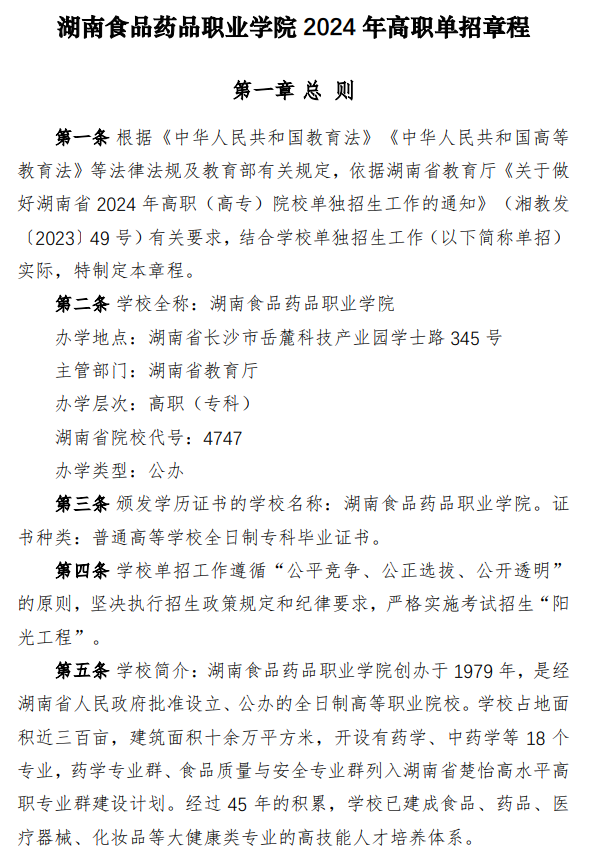 湖南食品药品职业学院 2024 年高职单招章程

第一章 总 则

第一条 根据《中华人民共和国教育法》《中华人民共和国高等教育法》等法律法规及教育部有关规定，依据湖南省教育厅《关于做好湖南省 2024 年高职（高专）院校单独招生工作的通知》（湘教发〔2023〕49 号）有关要求，结合学校单独招生工作（以下简称单招）实际，特制定本章程。

第二条 学校全称：湖南食品药品职业学院

办学地点：湖南省长沙市岳麓科技产业园学士路 345 号

主管部门：湖南省教育厅

办学层次：高职（专科）

湖南省院校代号：4747

办学类型：公办

第三条 颁发学历证书的学校名称：湖南食品药品职业学院。证书种类：普通高等学校全日制专科毕业证书。

第四条 学校单招工作遵循“公平竞争、公正选拔、公开透明”的原则，坚决执行招生政策规定和纪律要求，严格实施考试招生“阳光工程”。

第五条 学校简介：湖南食品药品职业学院创办于 1979 年，是经湖南省人民政府批准设立、公办的全日制高等职业院校。学校占地面积近三百亩，建筑面积十余万平方米，开设有药学、中药学等 18 个专业，药学专业群、食品质量与安全专业群列入湖南省楚怡高水平高职专业群建设计划。经过 45 年的积累，学校已建成食品、药品、医疗器械、化妆品等大健康类专业的高技能人才培养体系。